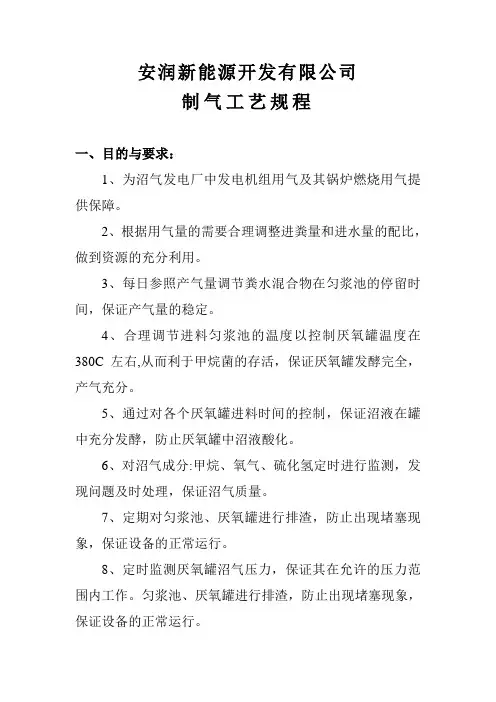 安润新能源开发有限公司
制气工艺规程

一、目的与要求：

1、为沼气发电厂中发电机组用气及其锅炉燃烧用气提供保障。

2、根据用气量的需要合理调整进粪量和进水量的配比，做到资源的充分利用。

3、每日参照产气量调节粪水混合物在匀浆池的停留时间，保证产气量的稳定。

4、合理调节进料匀浆池的温度以控制厌氧罐温度在380C 左右,从而利于甲烷菌的存活，保证厌氧罐发酵完全，产气充分。

5、通过对各个厌氧罐进料时间的控制，保证沼液在罐中充分发酵，防止厌氧罐中沼液酸化。

6、对沼气成分:甲烷、氧气、硫化氢定时进行监测，发现问题及时处理，保证沼气质量。

7、定期对匀浆池、厌氧罐进行排渣，防止出现堵塞现象，保证设备的正常运行。

8、定时监测厌氧罐沼气压力，保证其在允许的压力范围内工作。匀浆池、厌氧罐进行排渣，防止出现堵塞现象，保证设备的正常运行。